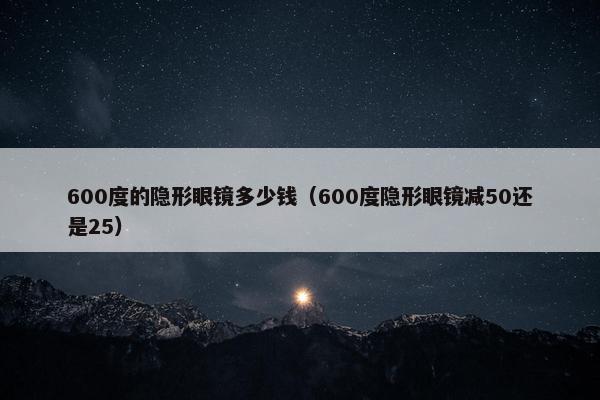 600度的隐形眼镜多少钱（600度隐形眼镜减50还是25）